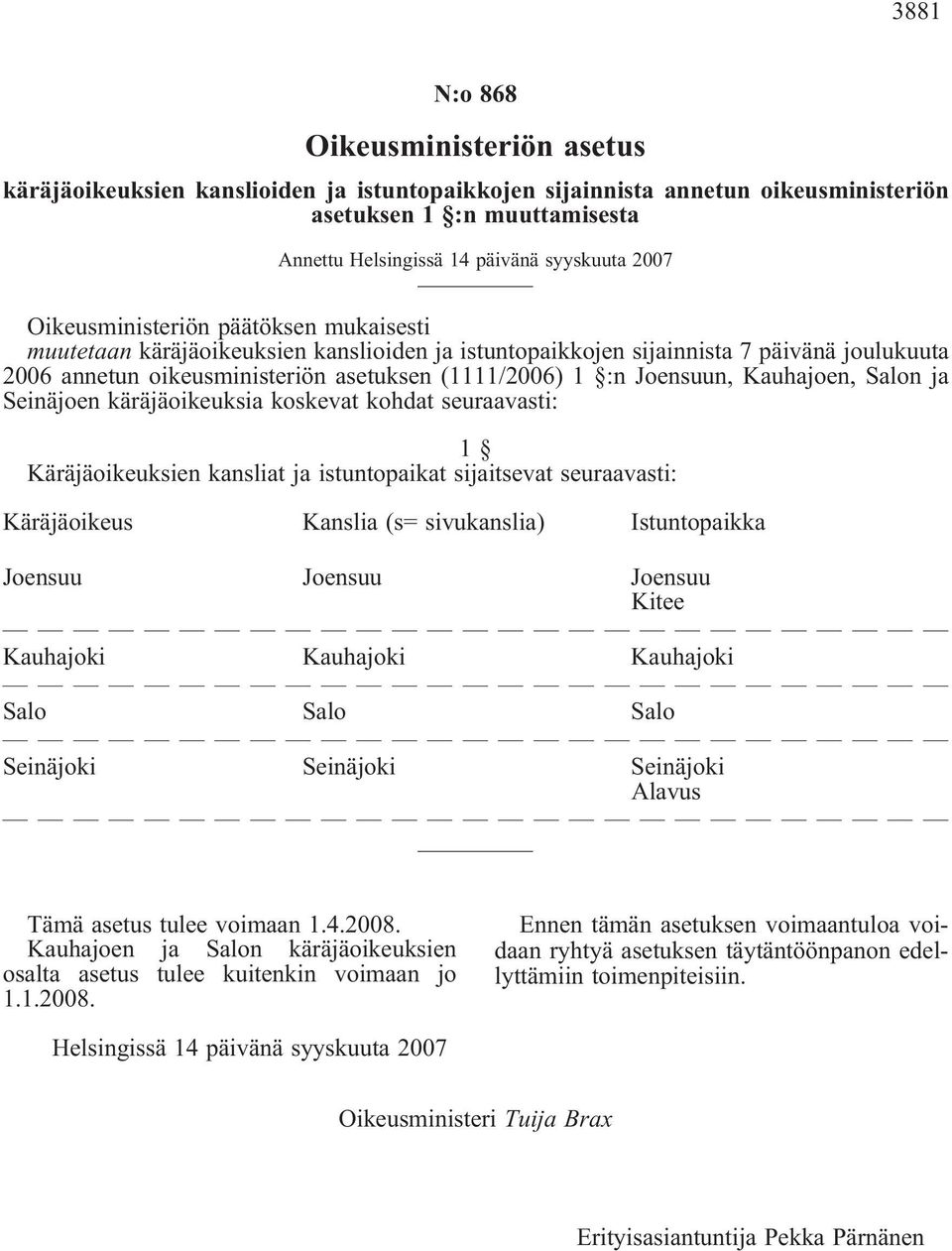 3881

N:o 868

Oikeusministeriön asetus

käräjäoikeuksien kanslioiden ja istuntopaikkojen sijainnista annetun oikeusministeriön asetuksen 1 §:n muuttamisesta

Annettu Helsingissä 14 päivänä syyskuuta 2007

Oikeusministeriön päätöksen mukaisesti
muutetaan käräjäoikeuksien kanslioiden ja istuntopaikkojen sijainnista 7 päivänä joulukuuta 2006 annetun oikeusministeriön asetuksen (1111/2006) 1 §:n Joensuun, Kauhajoen, Salon ja Seinäjoen käräjäoikeuksia koskevat kohdat seuraavasti:

1 §
Käräjäoikeuksien kansliat ja istuntopaikat sijaitsevat seuraavasti:

| Käräjäoikeus | Kanslia (s= sivukanslia) | Istuntopaikka |
|---|---|---|
| Joensuu | Joensuu | Joensuu Kitee |
| Kauhajoki | Kauhajoki | Kauhajoki |
| Salo | Salo | Salo |
| Seinäjoki | Seinäjoki | Seinäjoki Alavus |

Tämä asetus tulee voimaan 1.4.2008. Kauhajoen ja Salon käräjäoikeuksien osalta asetus tulee kuitenkin voimaan jo 1.1.2008.

Ennen tämän asetuksen voimaantuloa voidaan ryhtyä asetuksen täytäntöönpanon edellyttämiin toimenpiteisiin.

Helsingissä 14 päivänä syyskuuta 2007

Oikeusministeri Tuija Brax

Erityisasiantuntija Pekka Pärnänen